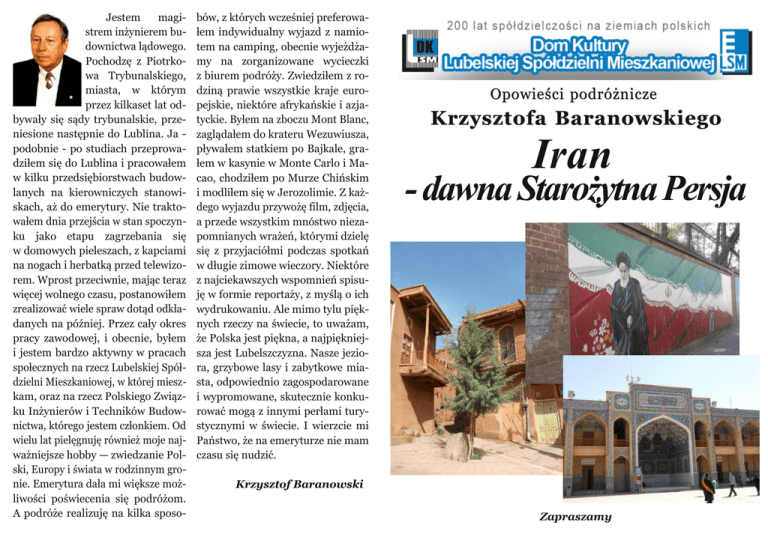 Jestem magistrem inżynierem budownictwa lądowego. Pochodzę z Piotrkowa Trybunalskiego, miasta, w którym przez kilkaset lat odbywały się sądy trybunalskie, przeniesione następnie do Lublina. Ja - podobnie - po studiach przeprowadziłem się do Lublina i pracowałem w kilku przedsiębiorstwach budowlanych na kierowniczych stanowiskach, aż do emerytury. Nie traktowałem dnia przejścia w stan spoczynku jako etapu zagrzebania się w domowych pieleszach, z kapciami na nogach i herbatką przed telewizorem. Wprost przeciwnie, mając teraz więcej wolnego czasu, postanowiłem zrealizować wiele spraw dotąd odkładanych na później. Przez cały okres pracy zawodowej, i obecnie, byłem i jestem bardzo aktywny w pracach społecznych na rzecz Lubelskiej Spółdzielni Mieszkaniowej, w której mieszkam, oraz na rzecz Polskiego Związku Inżynierów i Techników Budownictwa, którego jestem członkiem. Od wielu lat pielęgnuję również moje najważniejsze hobby — zwiedzanie Polski, Europy i świata w rodzinnym gronie. Emerytura dała mi większe możliwości poświecenia się podróżom. A podróże realizuję na kilka sposobów, z których wcześniej preferowałem indywidualny wyjazd z namiotem na camping, obecnie wyjeżdżamy na zorganizowane wycieczki z biurem podróży. Zwiedziłem z rodziną prawie wszystkie kraje europejskie, niektóre afrykańskie i azjatyckie. Byłem na zboczu Mont Blanc, zaglądałem do krateru Wezuwiusza, pływałem statkiem po Bajkale, grałem w kasynie w Monte Carlo i Macao, chodziłem po Murze Chińskim i modliłem się w Jerozolimie. Z każdego wyjazdu przywożę film, zdjęcia, a przede wszystkim mnóstwo niezapomnianych wrażeń, którymi dzielę się z przyjaciółmi podczas spotkań w długie zimowe wieczory. Niektóre z najciekawszych wspomnień spisuję w formie reportaży, z myślą o ich wydrukowaniu. Ale mimo tylu pięknych rzeczy na świecie, to uważam, że Polska jest piękna, a najpiękniejsza jest Lubelszczyzna. Nasze jeziora, grzybowe lasy i zabytkowe miasta, odpowiednio zagospodarowane i wypromowane, skutecznie konkurować mogą z innymi perłami turystycznymi w świecie. I wierzcie mi Państwo, że na emeryturze nie mam czasu się nudzić.

Krzysztof Baranowski

200 lat spółdzielczości na ziemiach polskich

DK LSM

Dom Kultury
Lubelskiej Spółdzielni Mieszkaniowej

LSM

Opowieści podróżnicze
Krzysztofa Baranowskiego

Iran
- dawna Starożytna Persja

Zapraszamy